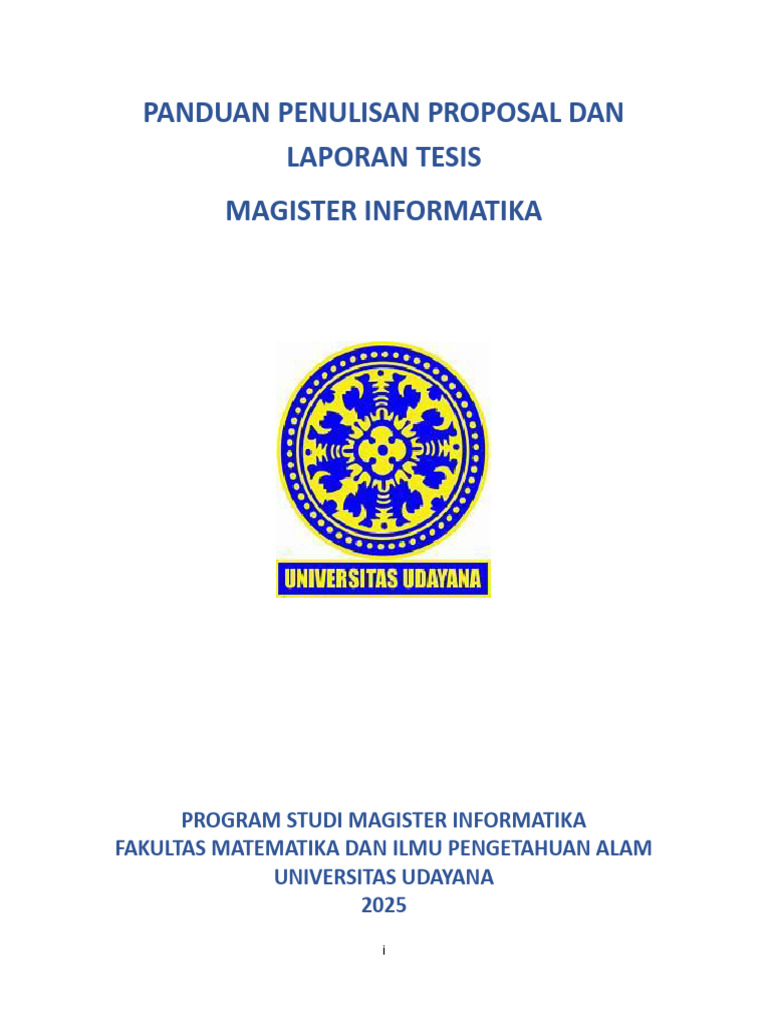 PANDUAN PENULISAN PROPOSAL DAN LAPORAN TESIS

MAGISTER INFORMATIKA

UNIVERSITAS UDAYANA

PROGRAM STUDI MAGISTER INFORMATIKA
FAKULTAS MATEMATIKA DAN ILMU PENGETAHUAN ALAM
UNIVERSITAS UDAYANA
2025

i